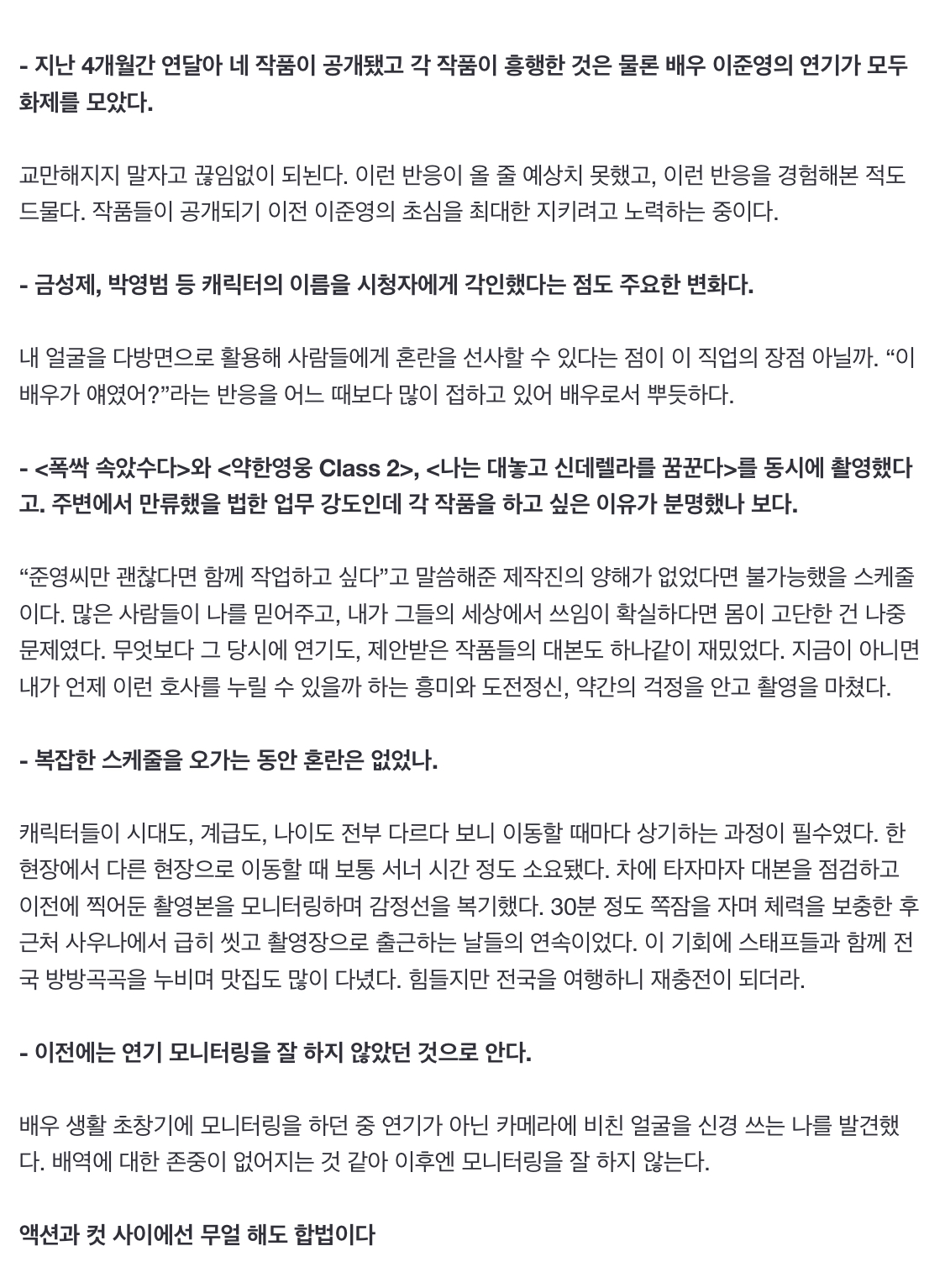 - 지난 4개월간 연달아 네 작품이 공개됐고 각 작품이 흥행한 것은 물론 배우 이준영의 연기가 모두 화제를 모았다.

교만해지지 말자고 끊임없이 되뇐다. 이런 반응이 올 줄 예상치 못했고, 이런 반응을 경험해본 적도 드물다. 작품들이 공개되기 이전 이준영의 초심을 최대한 지키려고 노력하는 중이다.

- 금성제, 박영범 등 캐릭터의 이름을 시청자에게 각인했다는 점도 주요한 변화다.

내 얼굴을 다방면으로 활용해 사람들에게 혼란을 선사할 수 있다는 점이 이 직업의 장점 아닐까. “이 배우가 얘였어?”라는 반응을 어느 때보다 많이 접하고 있어 배우로서 뿌듯하다.

- <폭싹 속았수다>와 <약한영웅 Class 2>, <나는 대놓고 신데렐라를 꿈꾼다>를 동시에 촬영했다고. 주변에서 만류했을 법한 업무 강도인데 각 작품을 하고 싶은 이유가 분명했나 보다.

“준영씨만 괜찮다면 함께 작업하고 싶다”고 말씀해준 제작진의 양해가 없었다면 불가능했을 스케줄이다. 많은 사람들이 나를 믿어주고, 내가 그들의 세상에서 쓰임이 확실하다면 몸이 고단한 건 나중 문제였다. 무엇보다 그 당시에 연기도, 제안받은 작품들의 대본도 하나같이 재밌었다. 지금이 아니면 내가 언제 이런 호사를 누릴 수 있을까 하는 흥미와 도전정신, 약간의 걱정을 안고 촬영을 마쳤다.

- 복잡한 스케줄을 오가는 동안 혼란은 없었나.

캐릭터들이 시대도, 계급도, 나이도 전부 다르다 보니 이동할 때마다 상기하는 과정이 필수였다. 한 현장에서 다른 현장으로 이동할 때 보통 서너 시간 정도 소요됐다. 차에 타자마자 대본을 점검하고 이전에 찍어둔 촬영본을 모니터링하며 감정선을 복기했다. 30분 정도 쪽잠을 자며 체력을 보충한 후 근처 사우나에서 급히 씻고 촬영장으로 출근하는 날들의 연속이었다. 이 기회에 스태프들과 함께 전국 방방곡곡을 누비며 맛집도 많이 다녔다. 힘들지만 전국을 여행하니 재충전이 되더라.

- 이전에는 연기 모니터링을 잘 하지 않았던 것으로 안다.

배우 생활 초창기에 모니터링을 하던 중 연기가 아닌 카메라에 비친 얼굴을 신경 쓰는 나를 발견했다. 배역에 대한 존중이 없어지는 것 같아 이후엔 모니터링을 잘 하지 않는다.

액션과 컷 사이에선 무얼 해도 합법이다